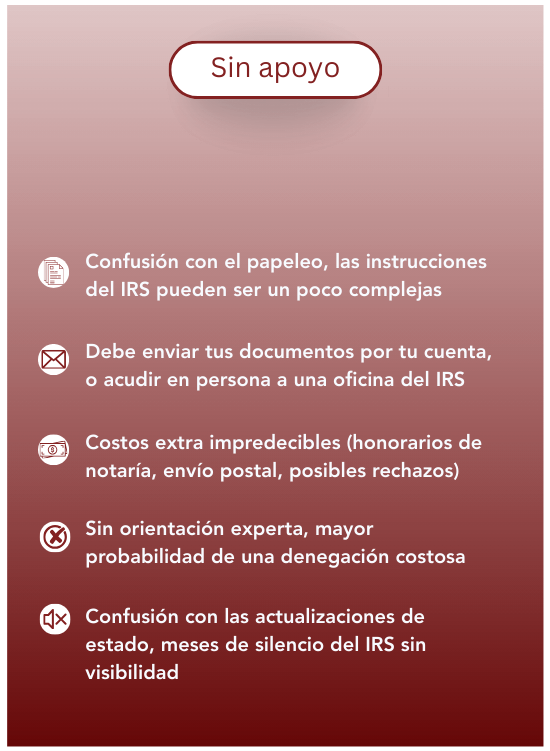 Sin apoyo

Confusión con el papeleo, las instrucciones del IRS pueden ser un poco complejas

Debe enviar tus documentos por tu cuenta, o acudir en persona a una oficina del IRS

Costos extra impredecibles (honorarios de notaría, envío postal, posibles rechazos)

Sin orientación experta, mayor probabilidad de una denegación costosa

Confusión con las actualizaciones de estado, meses de silencio del IRS sin visibilidad